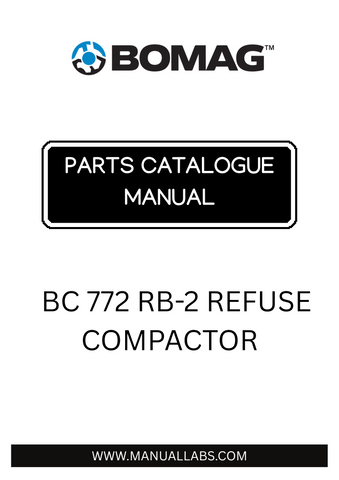 BOMAG™

PARTS CATALOGUE MANUAL

BC 772 RB-2 REFUSE COMPACTOR

WWW.MANUALLABS.COM